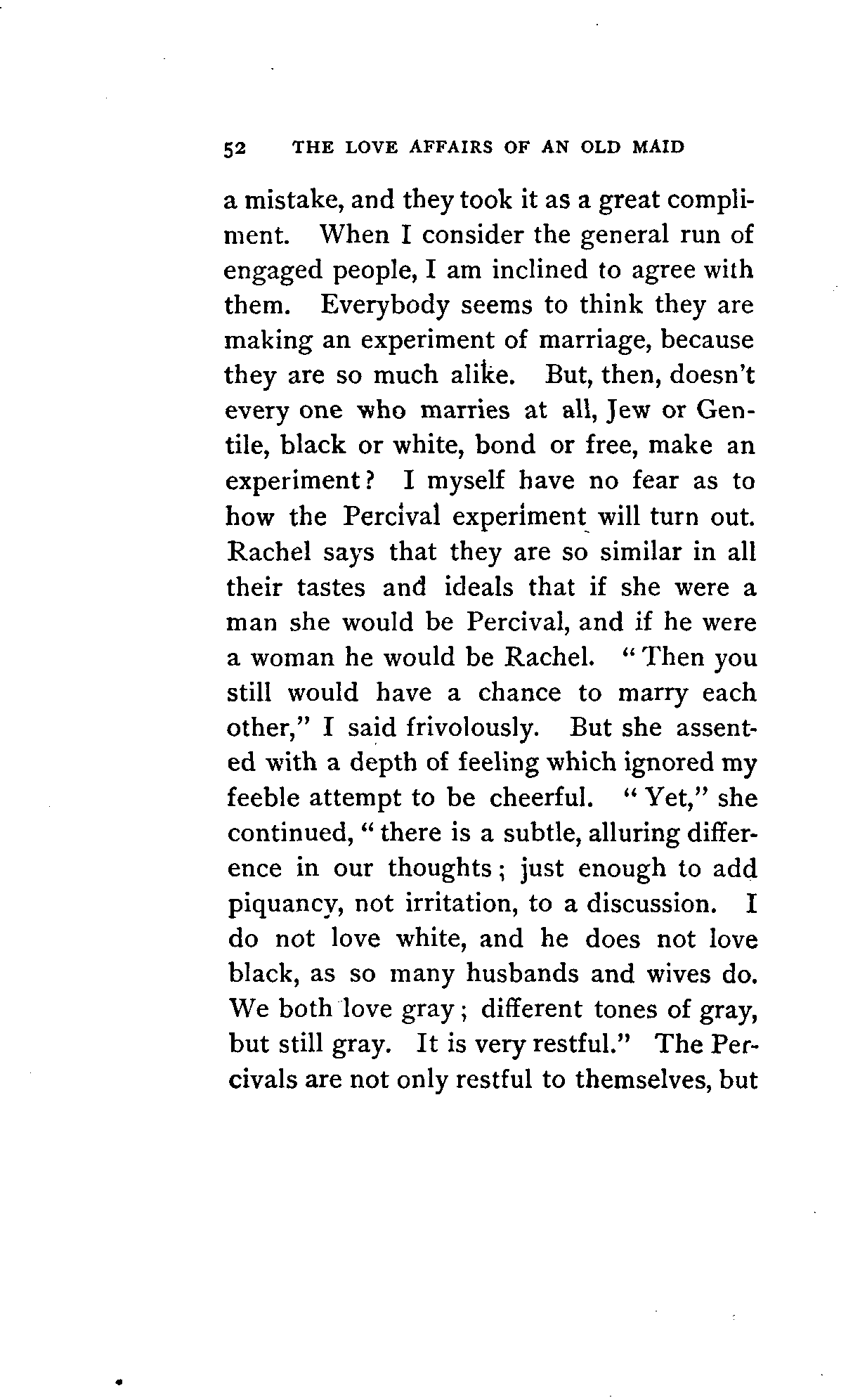 52 THE LOVE AFFAIRS OF AN OLD MAID

a mistake, and they took it as a great compliment. When I consider the general run of engaged people, I am inclined to agree with them. Everybody seems to think they are making an experiment of marriage, because they are so much alike. But, then, doesn't every one who marries at all, Jew or Gentile, black or white, bond or free, make an experiment? I myself have no fear as to how the Percival experiment will turn out. Rachel says that they are so similar in all their tastes and ideals that if she were a man she would be Percival, and if he were a woman he would be Rachel. "Then you still would have a chance to marry each other," I said frivolously. But she assented with a depth of feeling which ignored my feeble attempt to be cheerful. "Yet," she continued, "there is a subtle, alluring difference in our thoughts; just enough to add piquancy, not irritation, to a discussion. I do not love white, and he does not love black, as so many husbands and wives do. We both love gray; different tones of gray, but still gray. It is very restful." The Percivals are not only restful to themselves, but